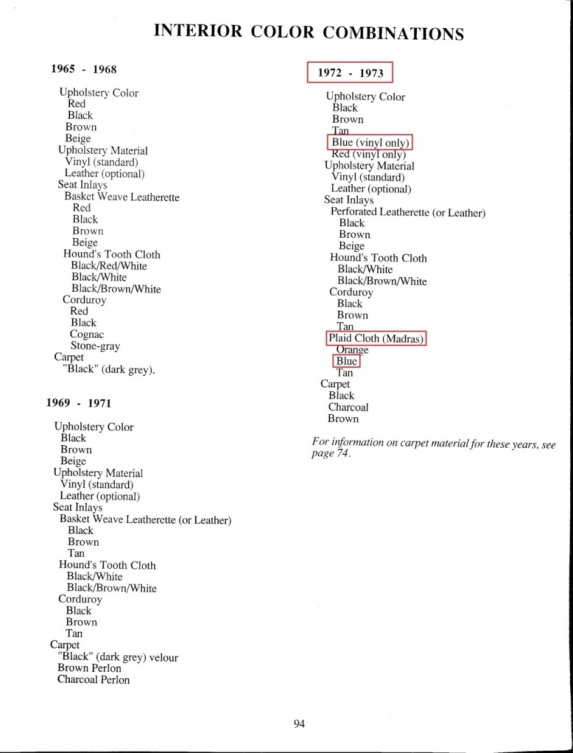 INTERIOR COLOR COMBINATIONS

1965 - 1968

Upholstery Color
Red
Black
Brown
Beige
Upholstery Material
Vinyl (standard)
Leather (optional)
Seat Inlays
Basket Weave Leatherette
Red
Black
Brown
Beige
Hound's Tooth Cloth
Black/Red/White
Black/White
Black/Brown/White
Corduroy
Red
Black
Cognac
Stone-gray
Carpet
"Black" (dark grey).

1969 - 1971

Upholstery Color
Black
Brown
Beige
Upholstery Material
Vinyl (standard)
Leather (optional)
Seat Inlays
Basket Weave Leatherette (or Leather)
Black
Brown
Tan
Hound's Tooth Cloth
Black/White
Black/Brown/White
Corduroy
Black
Brown
Tan
Carpet
"Black" (dark grey) velour
Brown Perlon
Charcoal Perlon

1972 - 1973

Upholstery Color
Black
Brown
Tan
Blue (vinyl only)
Red (vinyl only)
Upholstery Material
Vinyl (standard)
Leather (optional)
Seat Inlays
Perforated Leatherette (or Leather)
Black
Brown
Beige
Hound's Tooth Cloth
Black/White
Black/Brown/White
Corduroy
Black
Brown
Tan
Plaid Cloth (Madras)
Orange
Blue
Tan
Carpet
Black
Charcoal
Brown

For information on carpet material for these years, see page 74.

94